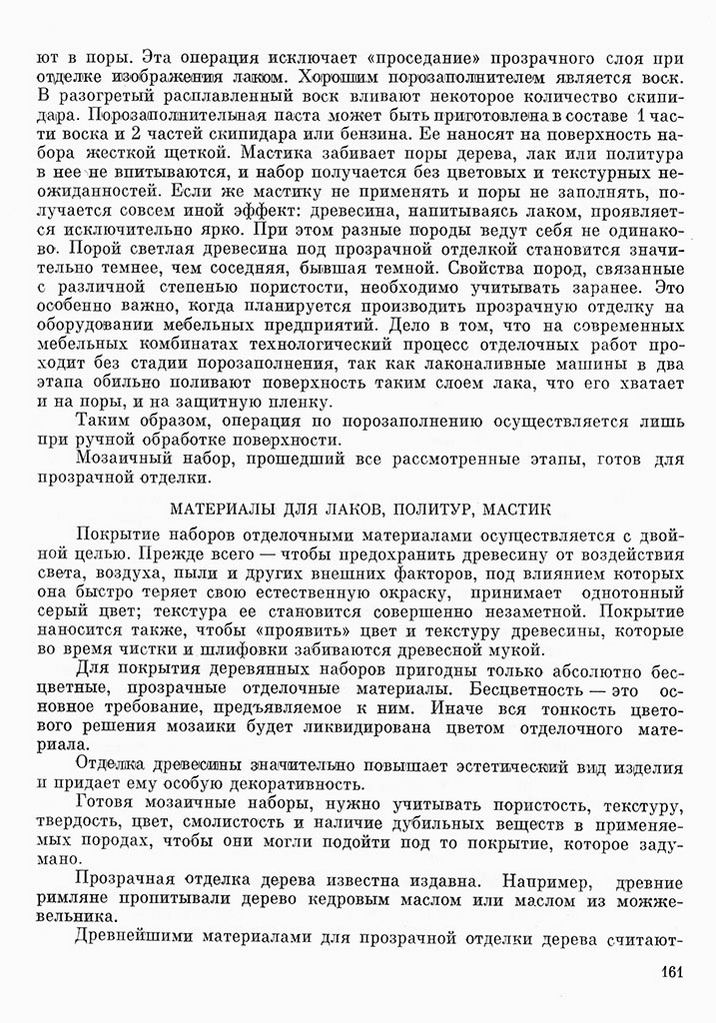 ют в поры. Эта операция исключает «проседание» прозрачного слоя при отделке изображения лаком. Хорошим порозаполнителем является воск. В разогретый расплавленный воск вливают некоторое количество скипидара. Порозаполнительная паста может быть приготовлена в составе 1 части воска и 2 частей скипидара или бензина. Ее наносят на поверхность набора жесткой щеткой. Мастика забивает поры дерева, лак или политура в нее не впитываются, и набор получается без цветовых и текстурных неожиданностей. Если же мастику не применять и поры не заполнять, получается совсем иной эффект: древесина, напитываясь лаком, проявляется исключительно ярко. При этом разные породы ведут себя не одинаково. Порой светлая древесина под прозрачной отделкой становится значительно темнее, чем соседняя, бывшая темной. Свойства пород, связанные с различной степенью пористости, необходимо учитывать заранее. Это особенно важно, когда планируется производить прозрачную отделку на оборудовании мебельных предприятий. Дело в том, что на современных мебельных комбинатах технологический процесс отделочных работ проходит без стадии порозаполнения, так как лаконаливные машины в два этапа обильно поливают поверхность таким слоем лака, что его хватает и на поры, и на защитную пленку.

Таким образом, операция по порозаполнению осуществляется лишь при ручной обработке поверхности.

Мозаичный набор, прошедший все рассмотренные этапы, готов для прозрачной отделки.

МАТЕРИАЛЫ ДЛЯ ЛАКОВ, ПОЛИТУР, МАСТИК

Покрытие наборов отделочными материалами осуществляется с двойной целью. Прежде всего — чтобы предохранить древесину от воздействия света, воздуха, пыли и других внешних факторов, под влиянием которых она быстро теряет свою естественную окраску, принимает однотонный серый цвет; текстура ее становится совершенно незаметной. Покрытие наносится также, чтобы «проявить» цвет и текстуру древесины, которые во время чистки и шлифовки забиваются древесной мукой.

Для покрытия деревянных наборов пригодны только абсолютно бесцветные, прозрачные отделочные материалы. Бесцветность — это основное требование, предъявляемое к ним. Иначе вся тонкость цветового решения мозаики будет ликвидирована цветом отделочного материала.

Отделка древесины значительно повышает эстетический вид изделия и придает ему особую декоративность.

Готовя мозаичные наборы, нужно учитывать пористость, текстуру, твердость, цвет, смолистость и наличие дубильных веществ в применяемых породах, чтобы они могли подойти под то покрытие, которое задумано.

Прозрачная отделка дерева известна издавна. Например, древние римляне пропитывали дерево кедровым маслом или маслом из можжевельника.

Древнейшими материалами для прозрачной отделки дерева считают-

161